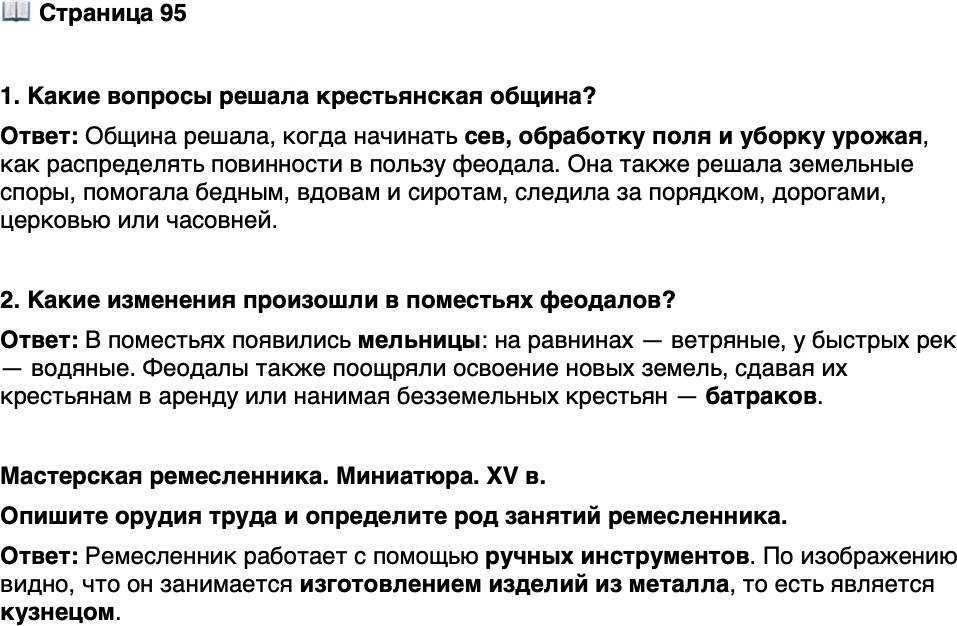 📖 Страница 95

1. Какие вопросы решала крестьянская община?

Ответ: Община решала, когда начинать сев, обработку поля и уборку урожая, как распределять повинности в пользу феодала. Она также решала земельные споры, помогала бедным, вдовам и сиротам, следила за порядком, дорогами, церковью или часовней.

2. Какие изменения произошли в поместьях феодалов?

Ответ: В поместьях появились мельницы: на равнинах — ветряные, у быстрых рек — водяные. Феодалы также поощряли освоение новых земель, сдавая их крестьянам в аренду или нанимая безземельных крестьян — батраков.

Мастерская ремесленника. Миниатюра. XV в.

Опишите орудия труда и определите род занятий ремесленника.

Ответ: Ремесленник работает с помощью ручных инструментов. По изображению видно, что он занимается изготовлением изделий из металла, то есть является кузнецом.